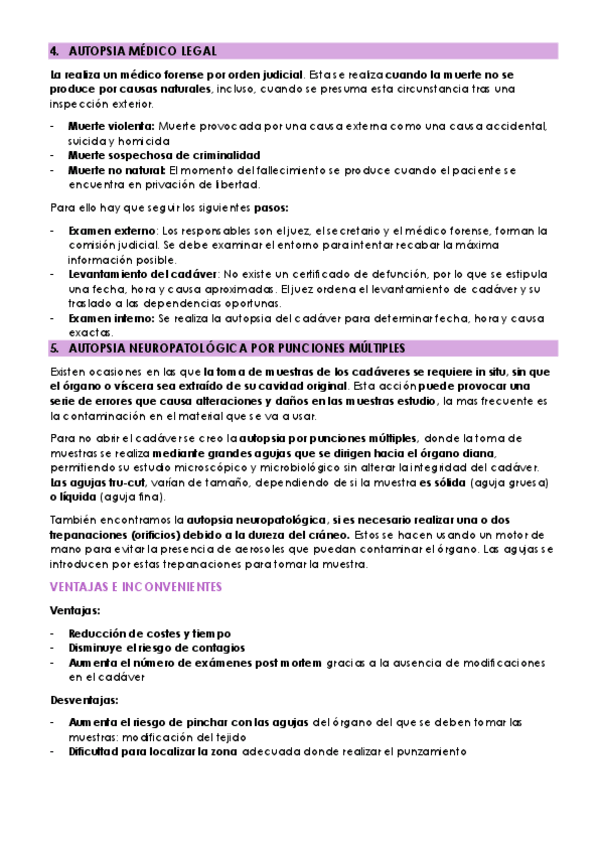 4. AUTOPSIA MÉDICO LEGAL

La realiza un médico forense por orden judicial. Esta se realiza cuando la muerte no se produce por causas naturales, incluso, cuando se presuma esta circunstancia tras una inspección exterior.

- Muerte violenta: Muerte provocada por una causa externa como una causa accidental, suicida y homicida
- Muerte sospechosa de criminalidad
- Muerte no natural: El momento del fallecimiento se produce cuando el paciente se encuentra en privación de libertad.

Para ello hay que seguir los siguientes pasos:

- Examen externo: Los responsables son el juez, el secretario y el médico forense, forman la comisión judicial. Se debe examinar el entorno para intentar recabar la máxima información posible.
- Levantamiento del cadáver: No existe un certificado de defunción, por lo que se estipula una fecha, hora y causa aproximadas. El juez ordena el levantamiento de cadáver y su traslado a las dependencias oportunas.
- Examen interno: Se realiza la autopsia del cadáver para determinar fecha, hora y causa exactas.

5. AUTOPSIA NEUROPATOLÓGICA POR PUNCIONES MÚLTIPLES

Existen ocasiones en las que la toma de muestras de los cadáveres se requiere in situ, sin que el órgano o víscera sea extraído de su cavidad original. Esta acción puede provocar una serie de errores que causa alteraciones y daños en las muestras estudio, la mas frecuente es la contaminación en el material que se va a usar.

Para no abrir el cadáver se creo la autopsia por punciones múltiples, donde la toma de muestras se realiza mediante grandes agujas que se dirigen hacia el órgano diana, permitiendo su estudio microscópico y microbiológico sin alterar la integridad del cadáver. Las agujas tru-cut, varían de tamaño, dependiendo de si la muestra es sólida (aguja gruesa) o líquida (aguja fina).

También encontramos la autopsia neuropatológica, si es necesario realizar una o dos trepanaciones (orificios) debido a la dureza del cráneo. Estos se hacen usando un motor de mano para evitar la presencia de aerosoles que puedan contaminar el órgano. Las agujas se introducen por estas trepanaciones para tomar la muestra.

VENTAJAS E INCONVENIENTES

Ventajas:

- Reducción de costes y tiempo
- Disminuye el riesgo de contagios
- Aumenta el número de exámenes post mortem gracias a la ausencia de modificaciones en el cadáver

Desventajas:

- Aumenta el riesgo de pinchar con las agujas del órgano del que se deben tomar las muestras: modificación del tejido
- Dificultad para localizar la zona adecuada donde realizar el punzamiento